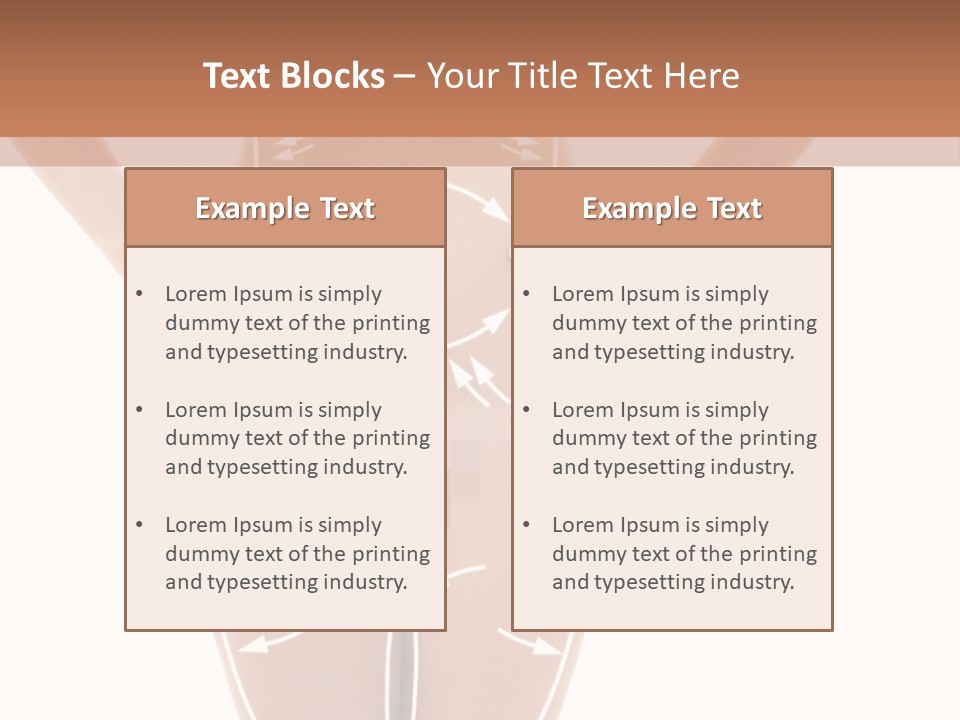 Text Blocks – Your Title Text Here

Example Text

• Lorem Ipsum is simply dummy text of the printing and typesetting industry.

• Lorem Ipsum is simply dummy text of the printing and typesetting industry.

• Lorem Ipsum is simply dummy text of the printing and typesetting industry.

Example Text

• Lorem Ipsum is simply dummy text of the printing and typesetting industry.

• Lorem Ipsum is simply dummy text of the printing and typesetting industry.

• Lorem Ipsum is simply dummy text of the printing and typesetting industry.